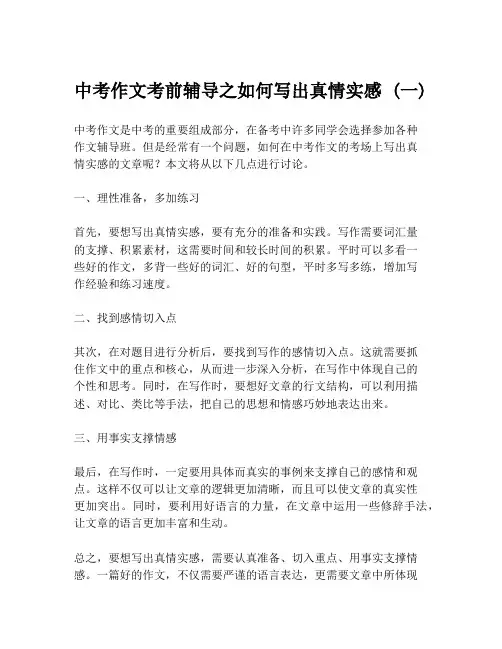 中考作文考前辅导之如何写出真情实感（一）

中考作文是中考的重要组成部分，在备考中许多同学会选择参加各种作文辅导班。但是经常有一个问题，如何在中考作文的考场上写出真情实感的文章呢？本文将从以下几点进行讨论。

一、理性准备，多加练习

首先，要想写出真情实感，要有充分的准备和实践。写作需要词汇量的支撑、积累素材，这需要时间和较长时间的积累。平时可以多看一些好的作文，多背一些好的词汇、好的句型，平时多写多练，增加写作经验和练习速度。

二、找到感情切入点

其次，在对题目进行分析后，要找到写作的感情切入点。这就需要抓住作文中的重点和核心，从而进一步深入分析，在写作中体现自己的个性和思考。同时，在写作时，要想好文章的行文结构，可以利用描述、对比、类比等手法，把自己的思想和情感巧妙地表达出来。

三、用事实支撑情感

最后，在写作时，一定要用具体而真实的事例来支撑自己的感情和观点。这样不仅可以让文章的逻辑更加清晰，而且可以使文章的真实性更加突出。同时，要利用好语言的力量，在文章中运用一些修辞手法，让文章的语言更加丰富和生动。

总之，要想写出真情实感，需要认真准备、切入重点、用事实支撑情感。一篇好的作文，不仅需要严谨的语言表达，更需要文章中所体现